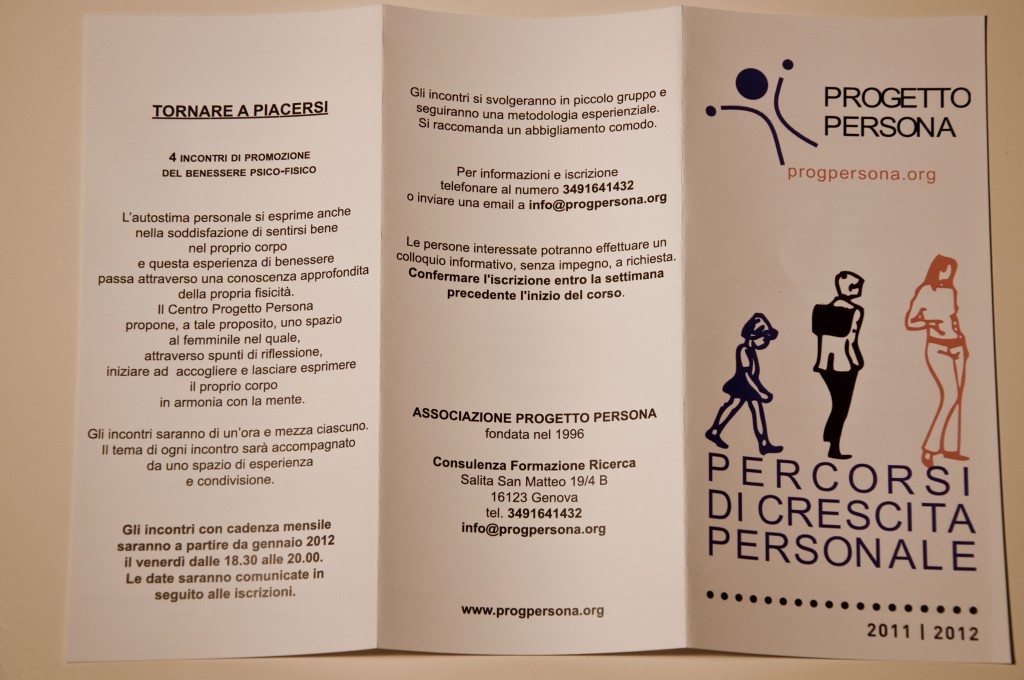 TORNARE A PIACERSI

4 INCONTRI DI PROMOZIONE DEL BENESSERE PSICO-FISICO

L'autostima personale si esprime anche nella soddisfazione di sentirsi bene nel proprio corpo e questa esperienza di benessere passa attraverso una conoscenza approfondita della propria fisicità. Il Centro Progetto Persona propone, a tale proposito, uno spazio al femminile nel quale, attraverso spunti di riflessione, iniziare ad accogliere e lasciare esprimere il proprio corpo in armonia con la mente.

Gli incontri saranno di un'ora e mezza ciascuno. Il tema di ogni incontro sarà accompagnato da uno spazio di esperienza e condivisione.

Gli incontri con cadenza mensile saranno a partire da gennaio 2012 il venerdì dalle 18.30 alle 20.00. Le date saranno comunicate in seguito alle iscrizioni.

Gli incontri si svolgeranno in piccolo gruppo e seguiranno una metodologia esperienziale. Si raccomanda un abbigliamento comodo.

Per informazioni e iscrizione telefonare al numero 3491641432 o inviare una email a info@progpersona.org

Le persone interessate potranno effettuare un colloquio informativo, senza impegno, a richiesta. Confermare l'iscrizione entro la settimana precedente l'inizio del corso.

ASSOCIAZIONE PROGETTO PERSONA
fondata nel 1996

Consulenza Formazione Ricerca
Salita San Matteo 19/4 B
16123 Genova
tel. 3491641432
info@progpersona.org

www.progpersona.org

PROGETTO PERSONA
progpersona.org

PERCORSI DI CRESCITA PERSONALE

2011 | 2012